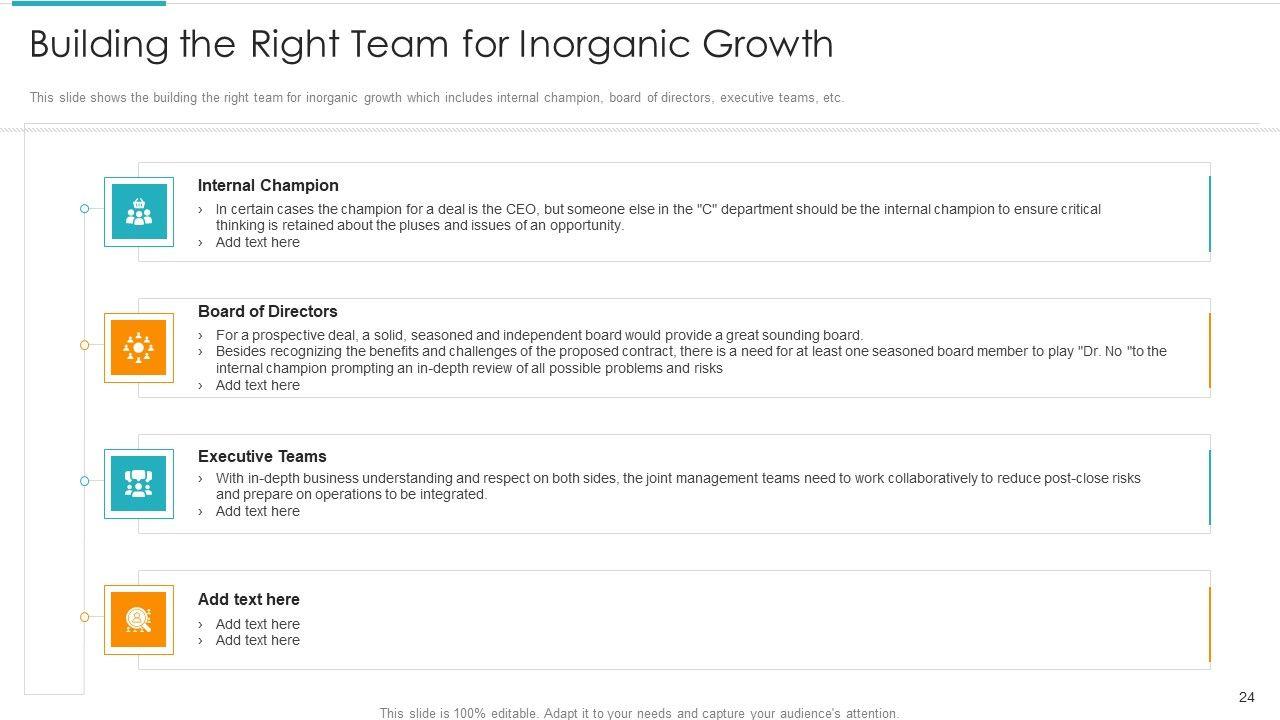 Building the Right Team for Inorganic Growth

This slide shows the building the right team for inorganic growth which includes internal champion, board of directors, executive teams, etc.

Internal Champion

› In certain cases the champion for a deal is the CEO, but someone else in the "C" department should be the internal champion to ensure critical thinking is retained about the pluses and issues of an opportunity.
› Add text here

Board of Directors

› For a prospective deal, a solid, seasoned and independent board would provide a great sounding board.
› Besides recognizing the benefits and challenges of the proposed contract, there is a need for at least one seasoned board member to play "Dr. No "to the internal champion prompting an in-depth review of all possible problems and risks
› Add text here

Executive Teams

› With in-depth business understanding and respect on both sides, the joint management teams need to work collaboratively to reduce post-close risks and prepare on operations to be integrated.
› Add text here

Add text here

› Add text here
› Add text here

24

This slide is 100% editable. Adapt it to your needs and capture your audience's attention.